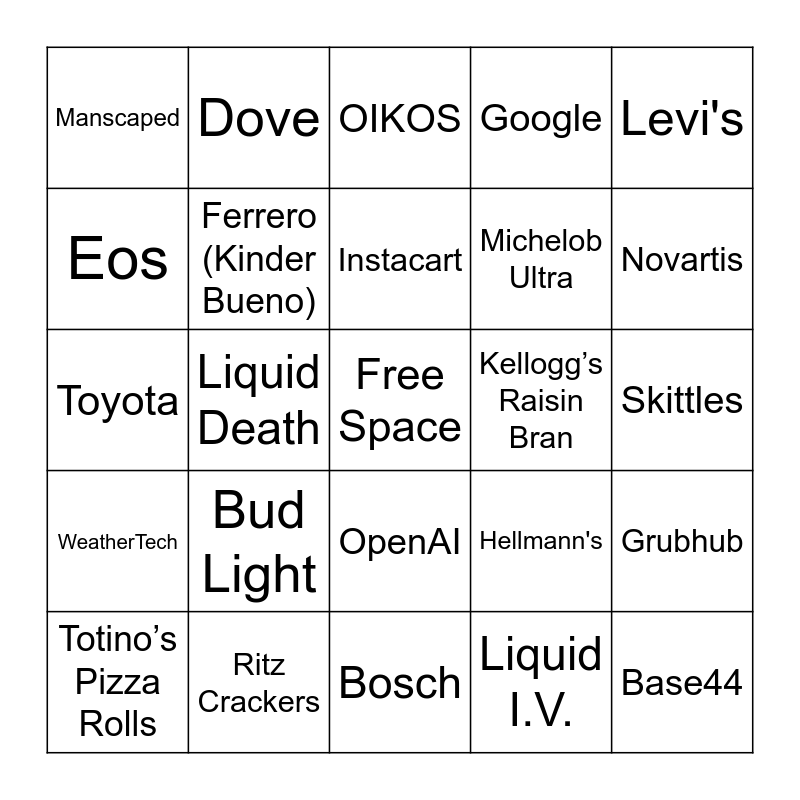 | Manscaped | Dove | OIKOS | Google | Levi's |
|---|---|---|---|---|
| Eos | Ferrero (Kinder Bueno) | Instacart | Michelob Ultra | Novartis |
| Toyota | Liquid Death | Free Space | Kellogg's Raisin Bran | Skittles |
| WeatherTech | Bud Light | OpenAI | Hellmann's | Grubhub |
| Totino's Pizza Rolls | Ritz Crackers | Bosch | Liquid I.V. | Base44 |